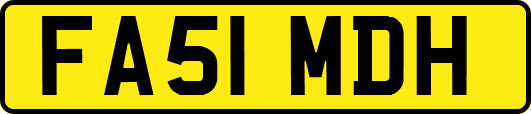 FA51 MDH